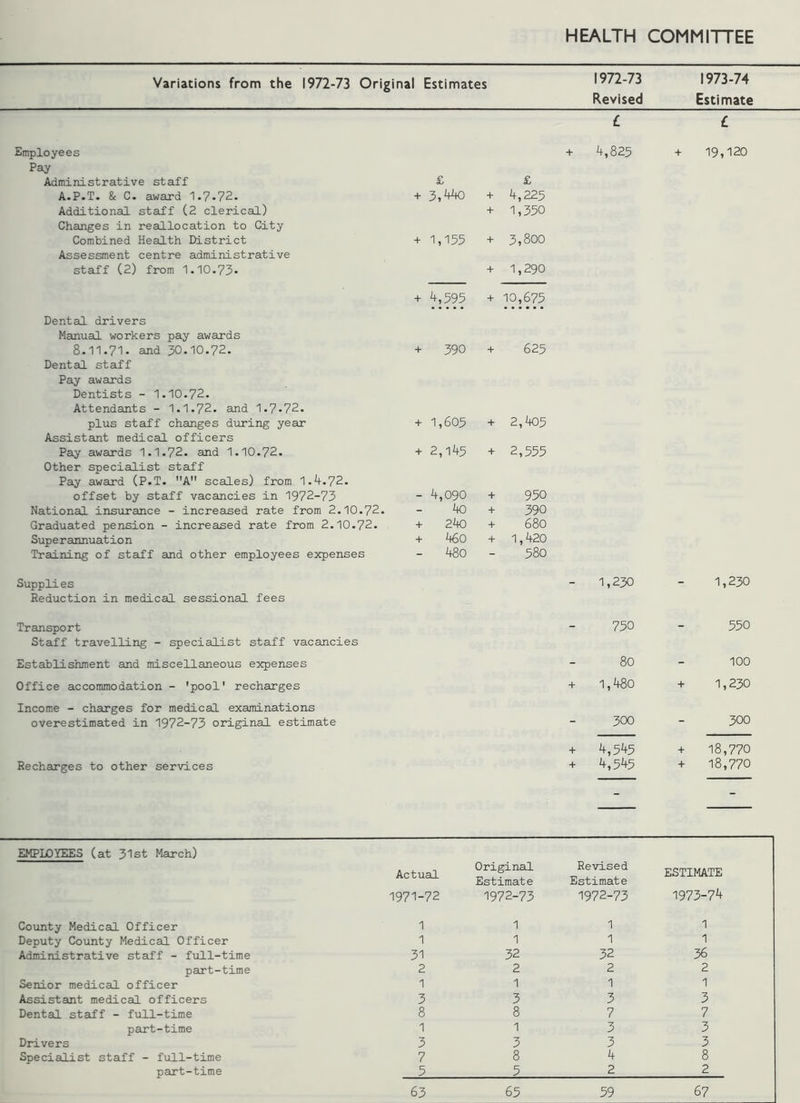 HEALTH COMMITTEE

| Variations from the 1972-73 Original Estimates | | | 1972-73 Revised | 1973-74 Estimate |
|---|---|---|---|---|
| | | | £ | £ |
| Employees | | | + 4,825 | + 19,120 |
| Pay | | | | |
| Administrative staff | £ | £ | | |
| A.P.T. & C. award 1.7.72. | + 3,440 | + 4,225 | | |
| Additional staff (2 clerical) | | + 1,350 | | |
| Changes in reallocation to City Combined Health District | + 1,155 | + 3,800 | | |
| Assessment centre administrative staff (2) from 1.10.73. | | + 1,290 | | |
| | + 4,595 | + 10,675 | | |
| Dental drivers | | | | |
| Manual workers pay awards 8.11.71. and 30.10.72. | + 390 | + 625 | | |
| Dental staff | | | | |
| Pay awards | | | | |
| Dentists - 1.10.72. | | | | |
| Attendants - 1.1.72. and 1.7.72. plus staff changes during year | + 1,605 | + 2,405 | | |
| Assistant medical officers | | | | |
| Pay awards 1.1.72. and 1.10.72. | + 2,145 | + 2,555 | | |
| Other specialist staff | | | | |
| Pay award (P.T. "A" scales) from 1.4.72. offset by staff vacancies in 1972-73 | - 4,090 | + 950 | | |
| National insurance - increased rate from 2.10.72. | - 40 | + 390 | | |
| Graduated pension - increased rate from 2.10.72. | + 240 | + 680 | | |
| Superannuation | + 460 | + 1,420 | | |
| Training of staff and other employees expenses | - 480 | - 580 | | |
| Supplies | | | - 1,230 | - 1,230 |
| Reduction in medical sessional fees | | | | |
| Transport | | | - 750 | - 550 |
| Staff travelling - specialist staff vacancies | | | | |
| Establishment and miscellaneous expenses | | | - 80 | - 100 |
| Office accommodation - 'pool' recharges | | | + 1,480 | + 1,230 |
| Income - charges for medical examinations overestimated in 1972-73 original estimate | | | - 300 | - 300 |
| | | | + 4,545 | + 18,770 |
| Recharges to other services | | | + 4,545 | + 18,770 |
| | | | - | - |

| EMPLOYEES (at 31st March) | Actual 1971-72 | Original Estimate 1972-73 | Revised Estimate 1972-73 | ESTIMATE 1973-74 |
|---|---|---|---|---|
| County Medical Officer | 1 | 1 | 1 | 1 |
| Deputy County Medical Officer | 1 | 1 | 1 | 1 |
| Administrative staff - full-time | 31 | 32 | 32 | 36 |
| part-time | 2 | 2 | 2 | 2 |
| Senior medical officer | 1 | 1 | 1 | 1 |
| Assistant medical officers | 3 | 3 | 3 | 3 |
| Dental staff - full-time | 8 | 8 | 7 | 7 |
| part-time | 1 | 1 | 3 | 3 |
| Drivers | 3 | 3 | 3 | 3 |
| Specialist staff - full-time | 7 | 8 | 4 | 8 |
| part-time | 5 | 5 | 2 | 2 |
| | 63 | 65 | 59 | 67 |